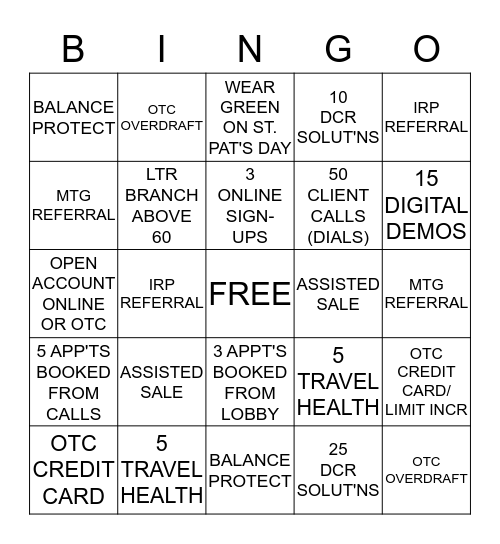 | B | I | N | G | O |
|---|---|---|---|---|
| BALANCE PROTECT | OTC OVERDRAFT | WEAR GREEN ON ST. PAT'S DAY | 10 DCR SOLUT'NS | IRP REFERRAL |
| MTG REFERRAL | LTR BRANCH ABOVE 60 | 3 ONLINE SIGN-UPS | 50 CLIENT CALLS (DIALS) | 15 DIGITAL DEMOS |
| OPEN ACCOUNT ONLINE OR OTC | IRP REFERRAL | FREE | ASSISTED SALE | MTG REFERRAL |
| 5 APP'TS BOOKED FROM CALLS | ASSISTED SALE | 3 APPT'S BOOKED FROM LOBBY | 5 TRAVEL HEALTH | OTC CREDIT CARD/ LIMIT INCR |
| OTC CREDIT CARD | 5 TRAVEL HEALTH | BALANCE PROTECT | 25 DCR SOLUT'NS | OTC OVERDRAFT |